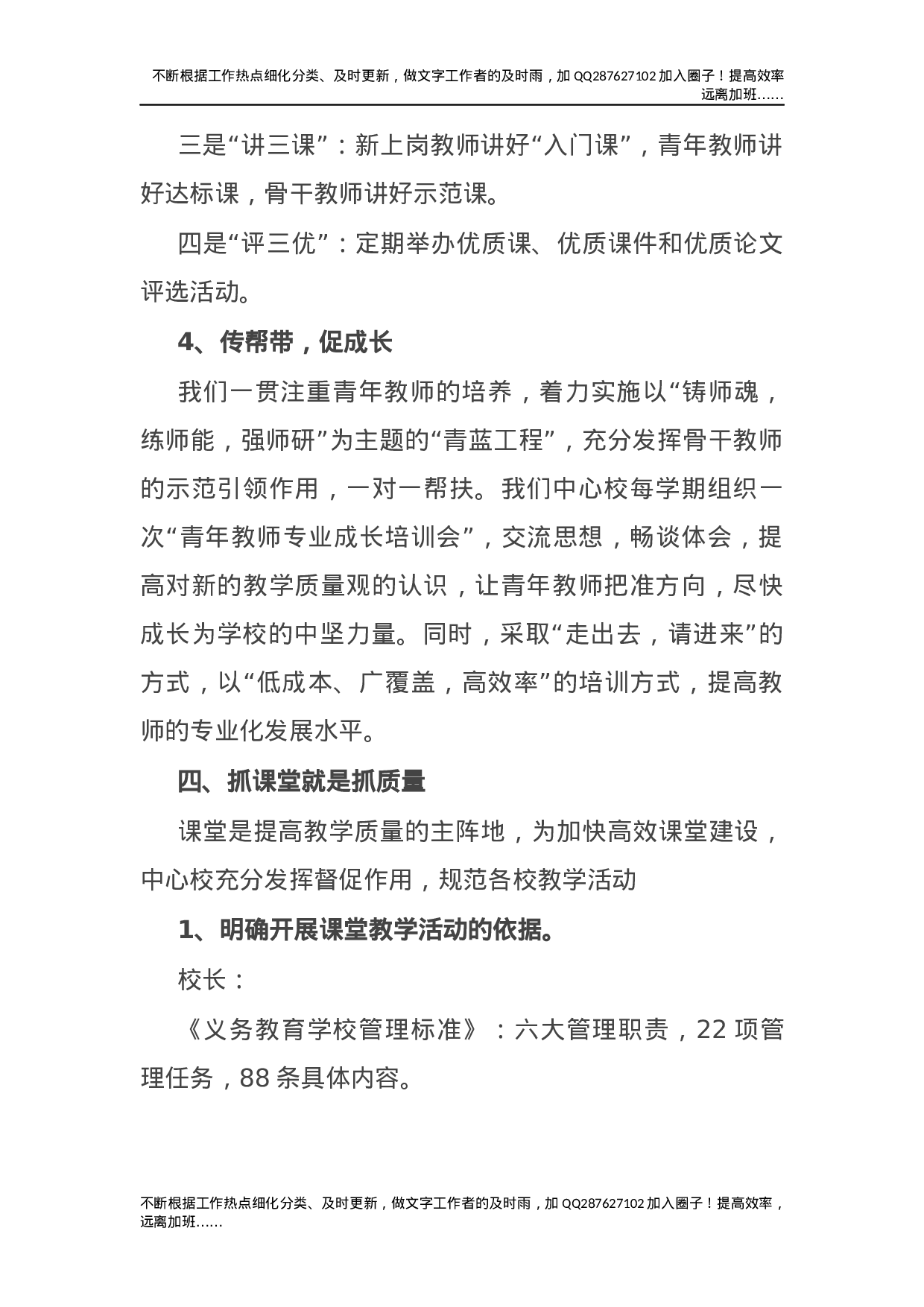 不断根据工作热点细化分类、及时更新，做文字工作者的及时雨，加 QQ287627102 加入圈子！提高效率远离加班……

三是“讲三课”：新上岗教师讲好“入门课”，青年教师讲好达标课，骨干教师讲好示范课。

四是“评三优”：定期举办优质课、优质课件和优质论文评选活动。

4、传帮带，促成长

我们一贯注重青年教师的培养，着力实施以“铸师魂，练师能，强师研”为主题的“青蓝工程”，充分发挥骨干教师的示范引领作用，一对一帮扶。我们中心校每学期组织一次“青年教师专业成长培训会”，交流思想，畅谈体会，提高对新的教学质量观的认识，让青年教师把准方向，尽快成长为学校的中坚力量。同时，采取“走出去，请进来”的方式，以“低成本、广覆盖，高效率”的培训方式，提高教师的专业化发展水平。

四、抓课堂就是抓质量

课堂是提高教学质量的主阵地，为加快高效课堂建设，中心校充分发挥督促作用，规范各校教学活动

1、明确开展课堂教学活动的依据。

校长：

《义务教育学校管理标准》：六大管理职责，22 项管理任务，88 条具体内容。

不断根据工作热点细化分类、及时更新，做文字工作者的及时雨，加 QQ287627102 加入圈子！提高效率，远离加班……